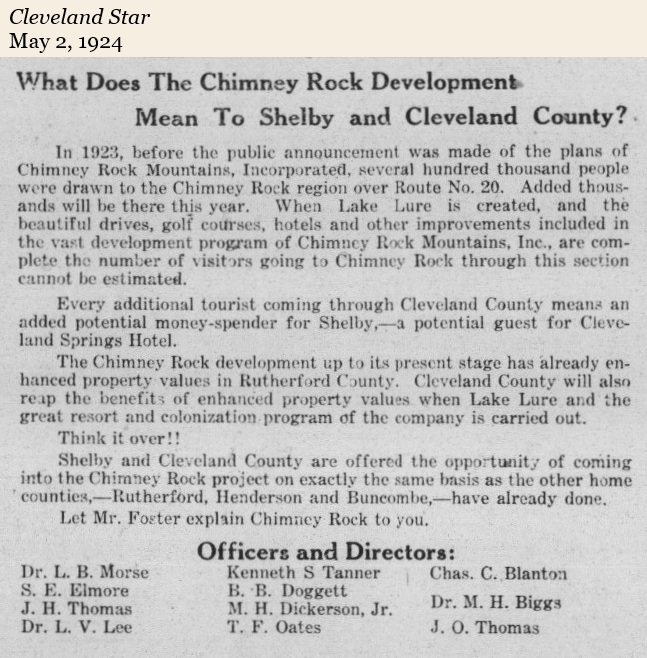 Cleveland Star
May 2, 1924

What Does The Chimney Rock Development Mean To Shelby and Cleveland County?

In 1923, before the public announcement was made of the plans of Chimney Rock Mountains, Incorporated, several hundred thousand people were drawn to the Chimney Rock region over Route No. 20. Added thousands will be there this year. When Lake Lure is created, and the beautiful drives, golf courses, hotels and other improvements included in the vast development program of Chimney Rock Mountains, Inc., are complete the number of visitors going to Chimney Rock through this section cannot be estimated.

Every additional tourist coming through Cleveland County means an added potential money-spender for Shelby,—a potential guest for Cleveland Springs Hotel.

The Chimney Rock development up to its present stage has already enhanced property values in Rutherford County. Cleveland County will also reap the benefits of enhanced property values when Lake Lure and the great resort and colonization program of the company is carried out.

Think it over!!

Shelby and Cleveland County are offered the opportunity of coming into the Chimney Rock project on exactly the same basis as the other home counties,—Rutherford, Henderson and Buncombe,—have already done.

Let Mr. Foster explain Chimney Rock to you.

Officers and Directors:

Dr. L. B. Morse
S. E. Elmore
J. H. Thomas
Dr. L. V. Lee

Kenneth S Tanner
B. B. Doggett
M. H. Dickerson, Jr.
T. F. Oates

Chas. C. Blanton
Dr. M. H. Biggs
J. O. Thomas